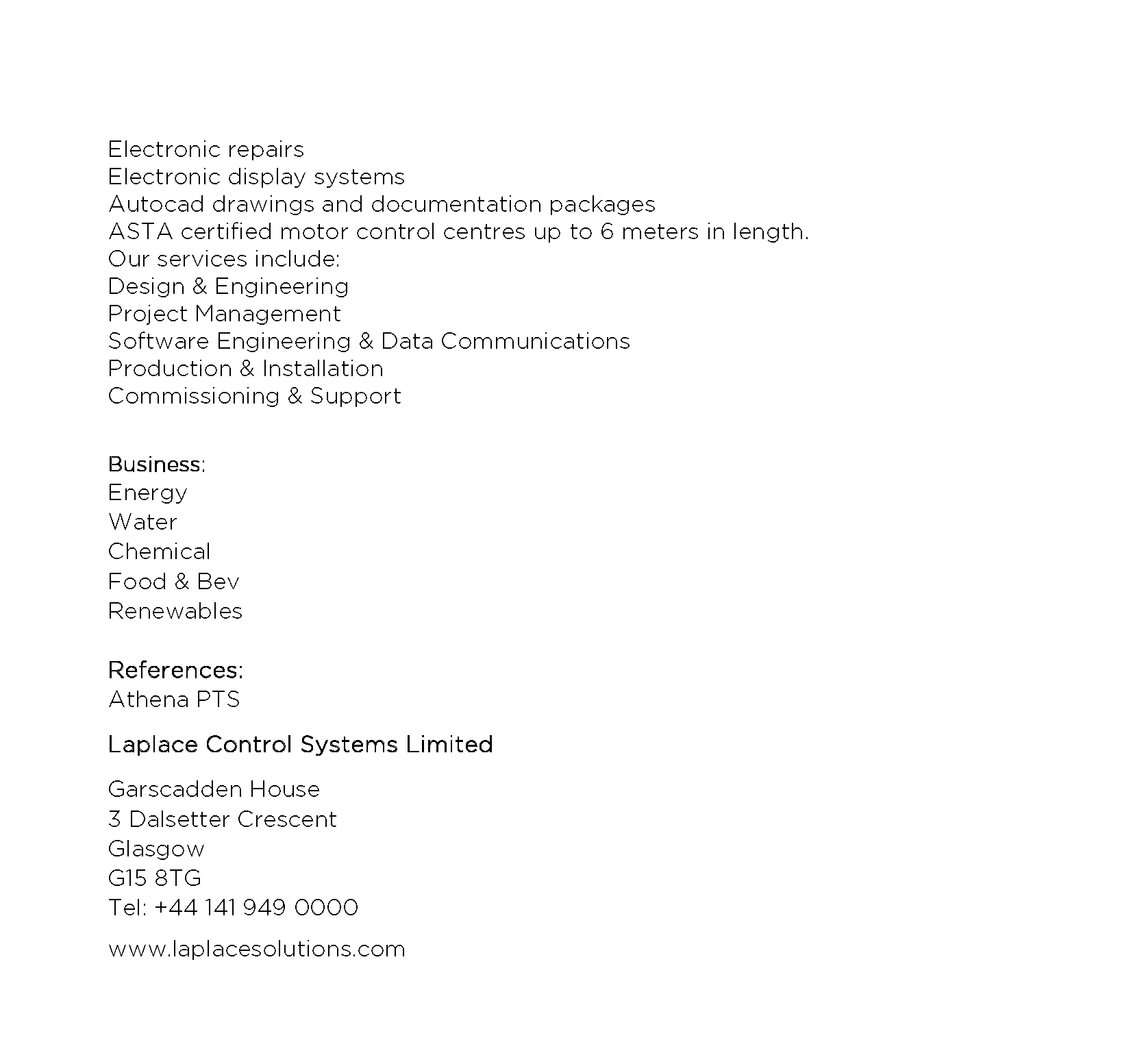 Electronic repairs
Electronic display systems
Autocad drawings and documentation packages
ASTA certified motor control centres up to 6 meters in length.
Our services include:
Design & Engineering
Project Management
Software Engineering & Data Communications
Production & Installation
Commissioning & Support

Business:
Energy
Water
Chemical
Food & Bev
Renewables

References:
Athena PTS

Laplace Control Systems Limited

Garscadden House
3 Dalsetter Crescent
Glasgow
G15 8TG
Tel: +44 141 949 0000

www.laplacesolutions.com